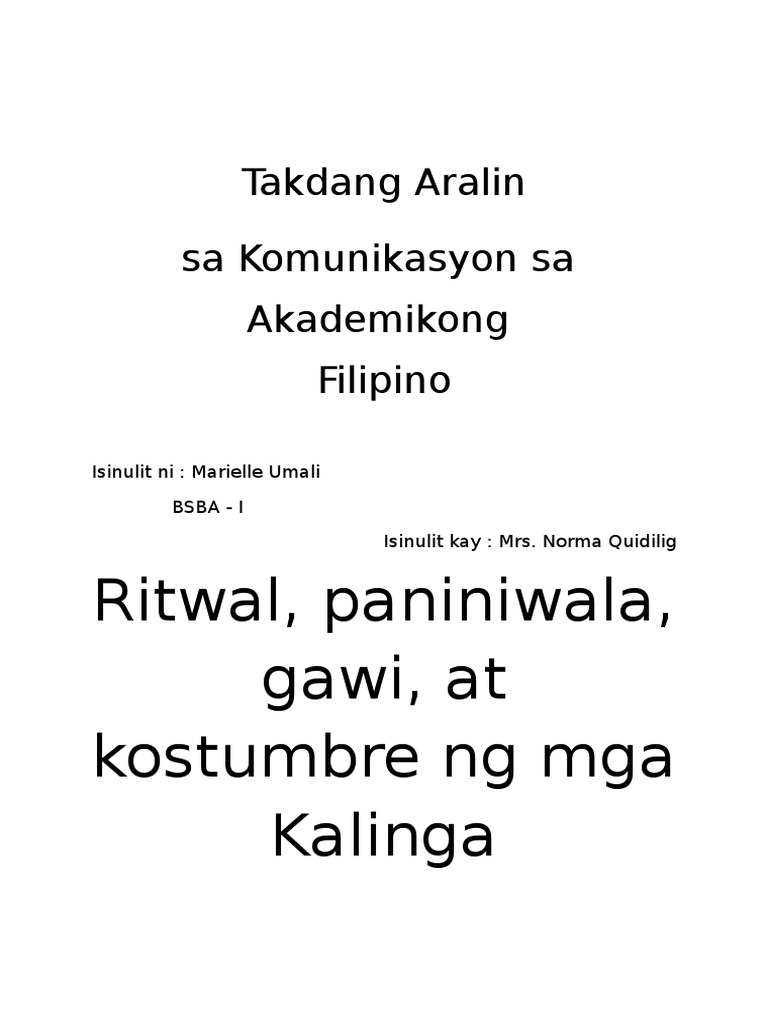 Takdang Aralin

sa Komunikasyon sa Akademikong Filipino

Isinulit ni : Marielle Umali

BSBA - I

Isinulit kay : Mrs. Norma Quidilig

Ritwal, paniniwala, gawi, at kostumbre ng mga Kalinga